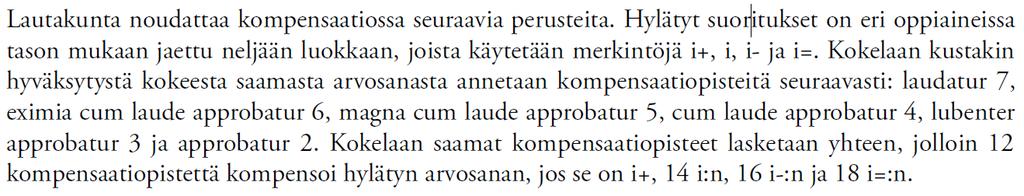 Lautakunta noudattaa kompensaatiossa seuraavia perusteita. Hylätyt suoritukset on eri oppiaineissa tason mukaan jaettu neljään luokkaan, joista käytetään merkintöjä i+, i, i- ja i=. Kokelaan kustakin hyväksytystä kokeesta saamasta arvosanasta annetaan kompensaatiopisteitä seuraavasti: laudatur 7, eximia cum laude approbatur 6, magna cum laude approbatur 5, cum laude approbatur 4, lubenter approbatur 3 ja approbatur 2. Kokelaan saamat kompensaatiopisteet lasketaan yhteen, jolloin 12 kompensaatiopistettä kompensoi hylätyn arvosanan, jos se on i+, 14 i:n, 16 i-:n ja 18 i=:n.